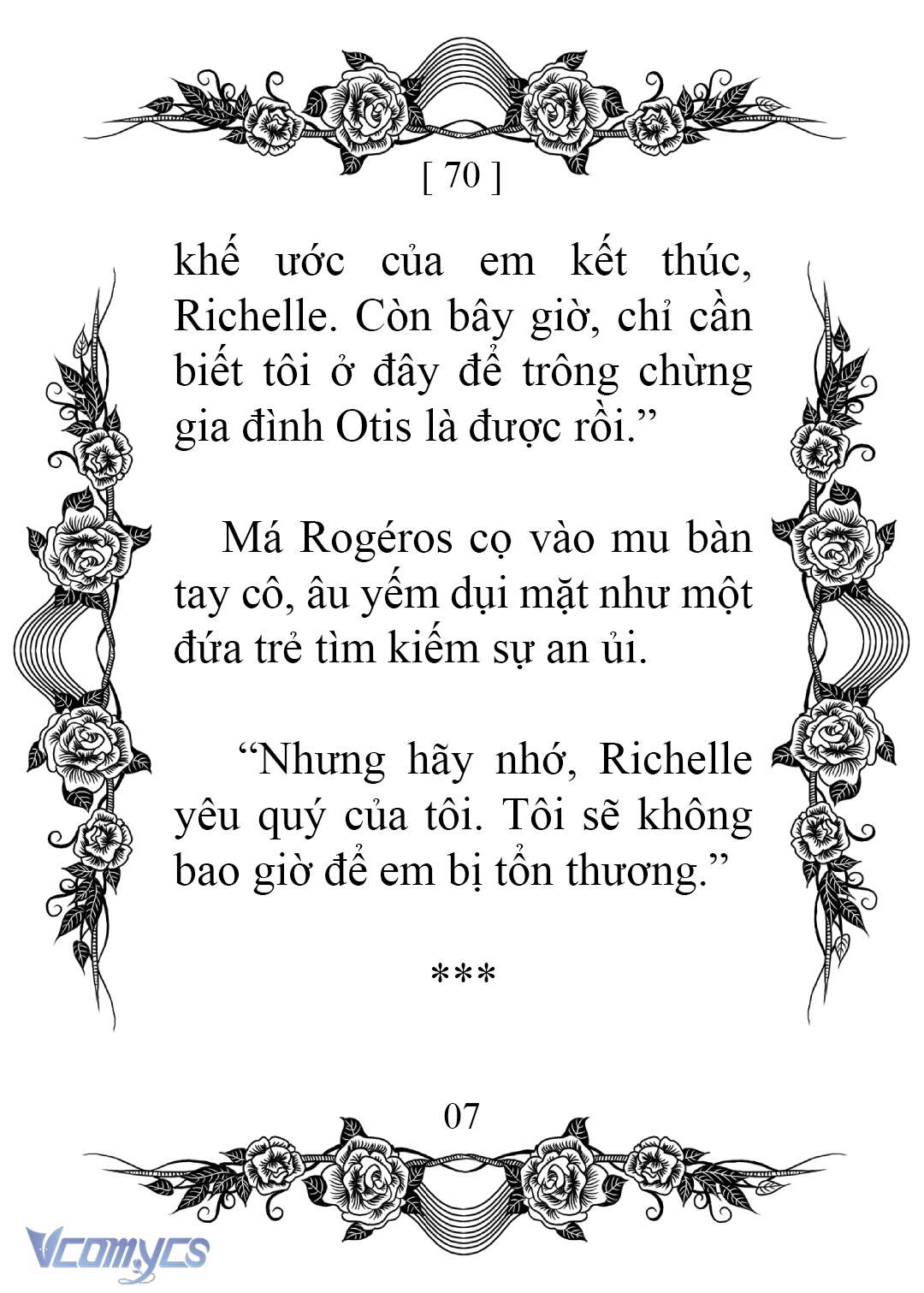 [ 70 ]

khế ước của em kết thúc, Richelle. Còn bây giờ, chỉ cần biết tôi ở đây để trông chừng gia đình Otis là được rồi.”

Má Rogéros cọ vào mu bàn tay cô, âu yếm dụi mặt như một đứa trẻ tìm kiếm sự an ủi.

“Nhưng hãy nhớ, Richelle yêu quý của tôi. Tôi sẽ không bao giờ để em bị tổn thương.”

***

07

Vcomycs